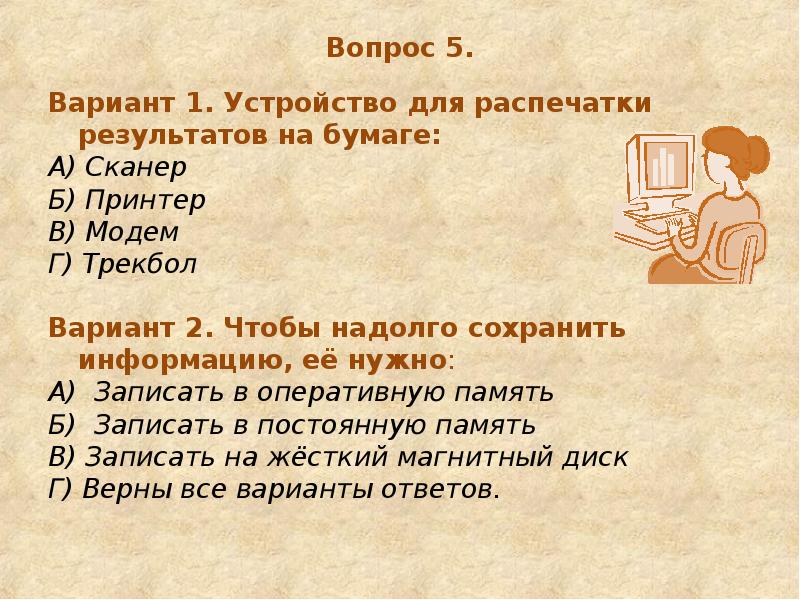 Вопрос 5.

Вариант 1. Устройство для распечатки результатов на бумаге:
А) Сканер
Б) Принтер
В) Модем
Г) Трекбол

Вариант 2. Чтобы надолго сохранить информацию, её нужно:
А) Записать в оперативную память
Б) Записать в постоянную память
В) Записать на жёсткий магнитный диск
Г) Верны все варианты ответов.